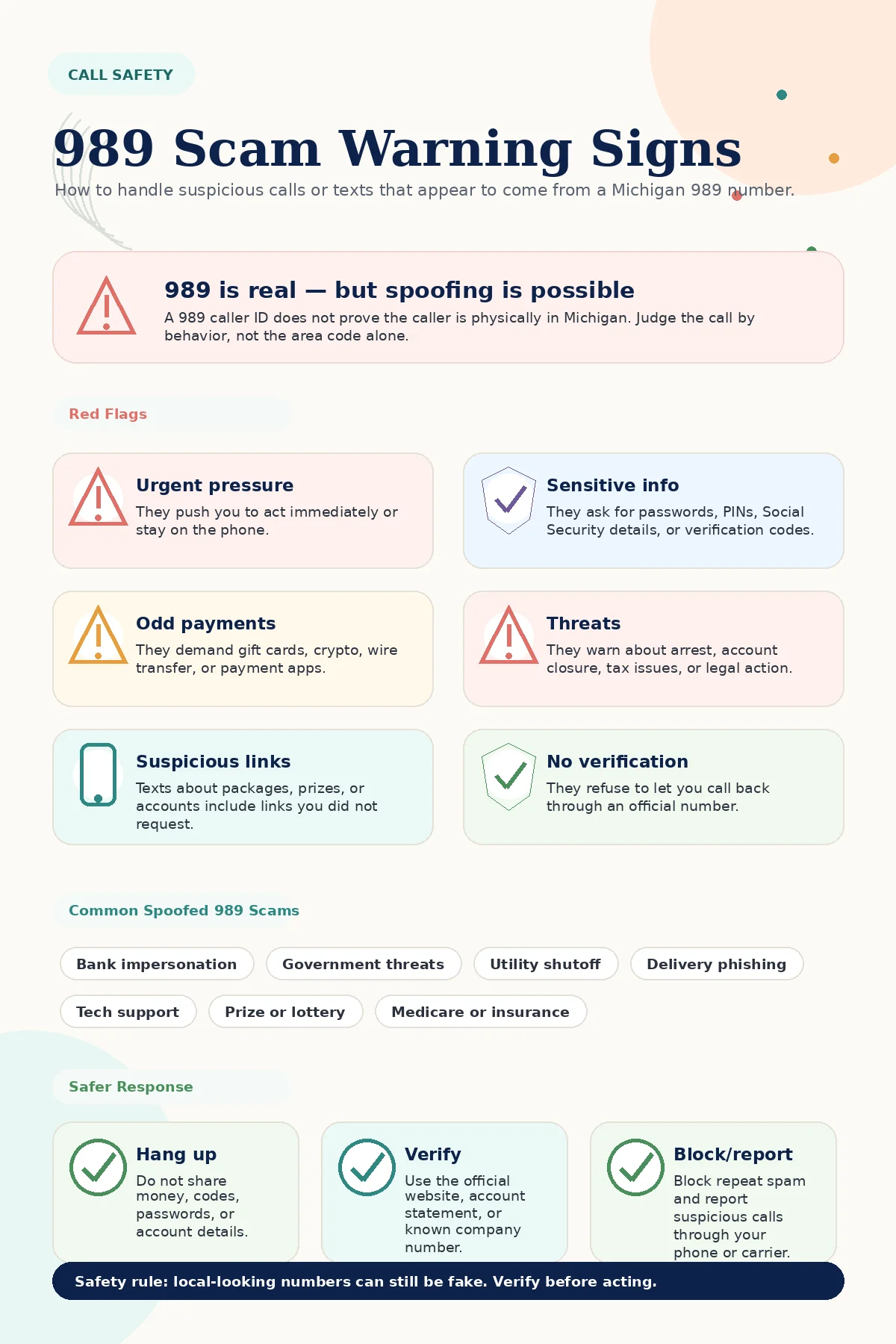 CALL SAFETY

989 Scam Warning Signs

How to handle suspicious calls or texts that appear to come from a Michigan 989 number.

989 is real — but spoofing is possible

A 989 caller ID does not prove the caller is physically in Michigan. Judge the call by behavior, not the area code alone.

Red Flags

Urgent pressure

They push you to act immediately or stay on the phone.

Sensitive info

They ask for passwords, PINs, Social Security details, or verification codes.

Odd payments

They demand gift cards, crypto, wire transfer, or payment apps.

Threats

They warn about arrest, account closure, tax issues, or legal action.

Suspicious links

Texts about packages, prizes, or accounts include links you did not request.

No verification

They refuse to let you call back through an official number.

Common Spoofed 989 Scams

Bank impersonation

Government threats

Utility shutoff

Delivery phishing

Tech support

Prize or lottery

Medicare or insurance

Safer Response

Hang up

Do not share money, codes, passwords, or account details.

Verify

Use the official website, account statement, or known company number.

Block/report

Block repeat spam and report suspicious calls through your phone or carrier.

Safety rule: local-looking numbers can still be fake. Verify before acting.